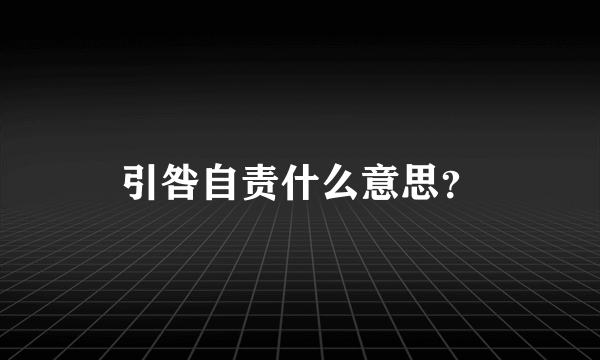 引咎自责什么意思？